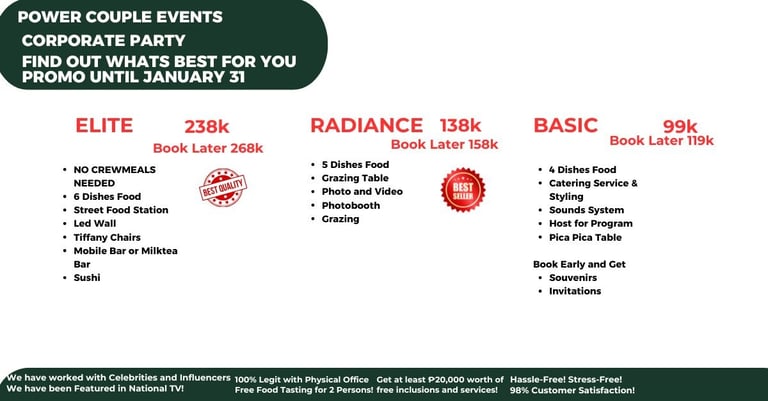 POWER COUPLE EVENTS
CORPORATE PARTY
FIND OUT WHATS BEST FOR YOU
PROMO UNTIL JANUARY 31

ELITE 238k
Book Later 268k

- NO CREWMEALS NEEDED
- 6 Dishes Food
- Street Food Station
- Led Wall
- Tiffany Chairs
- Mobile Bar or Milktea Bar
- Sushi

BEST QUALITY

RADIANCE 138k
Book Later 158k

- 5 Dishes Food
- Grazing Table
- Photo and Video
- Photobooth
- Grazing

BEST SELLER

BASIC 99k
Book Later 119k

- 4 Dishes Food
- Catering Service & Styling
- Sounds System
- Host for Program
- Pica Pica Table

Book Early and Get
- Souvenirs
- Invitations

We have worked with Celebrities and Influencers
We have been Featured in National TV!
100% Legit with Physical Office
Free Food Tasting for 2 Persons!
Get at least ₱20,000 worth of free inclusions and services!
Hassle-Free! Stress-Free!
98% Customer Satisfaction!